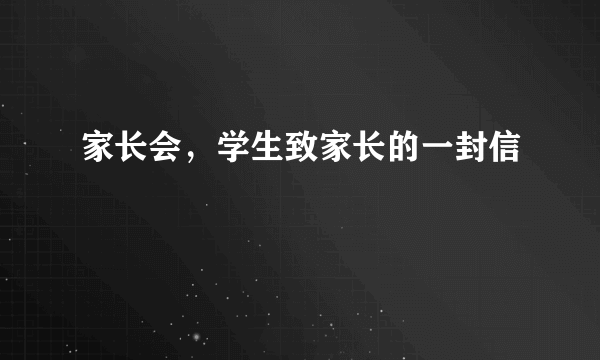 家长会，学生致家长的一封信